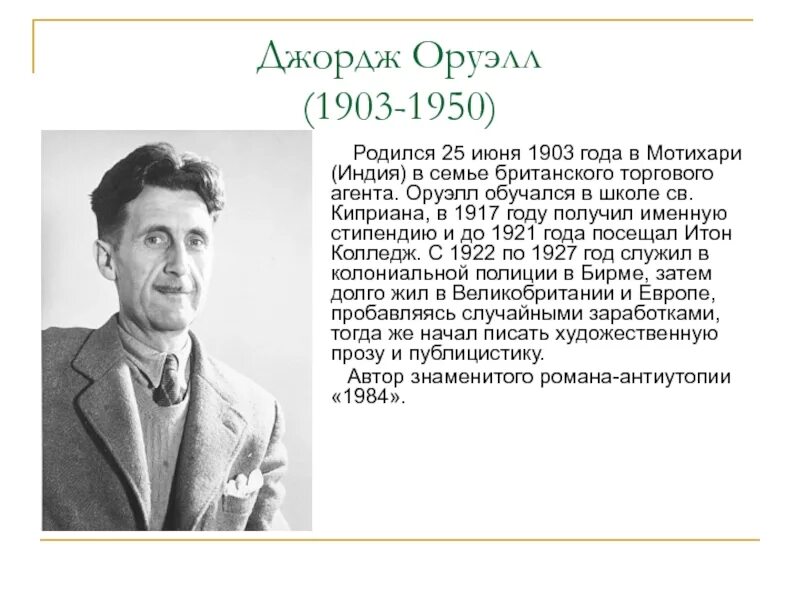 Джордж Оруэлл
(1903-1950)

Родился 25 июня 1903 года в Мотихари (Индия) в семье британского торгового агента. Оруэлл обучался в школе св. Киприана, в 1917 году получил именную стипендию и до 1921 года посещал Итон Колледж. С 1922 по 1927 год служил в колониальной полиции в Бирме, затем долго жил в Великобритании и Европе, пробавляясь случайными заработками, тогда же начал писать художественную прозу и публицистику.

Автор знаменитого романа-антиутопии «1984».